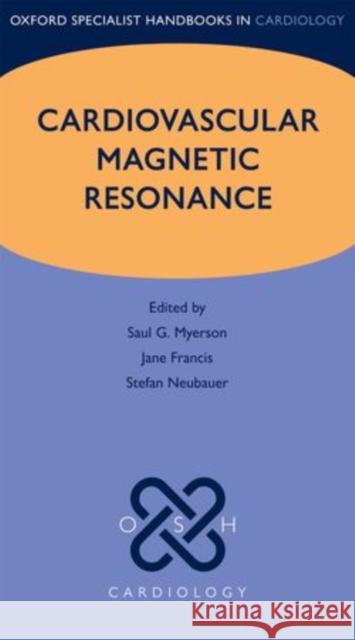 OXFORD SPECIALIST HANDBOOKS IN CARDIOLOGY

CARDIOVASCULAR MAGNETIC RESONANCE

Edited by
Saul G. Myerson
Jane Francis
Stefan Neubauer

O S H

CARDIOLOGY